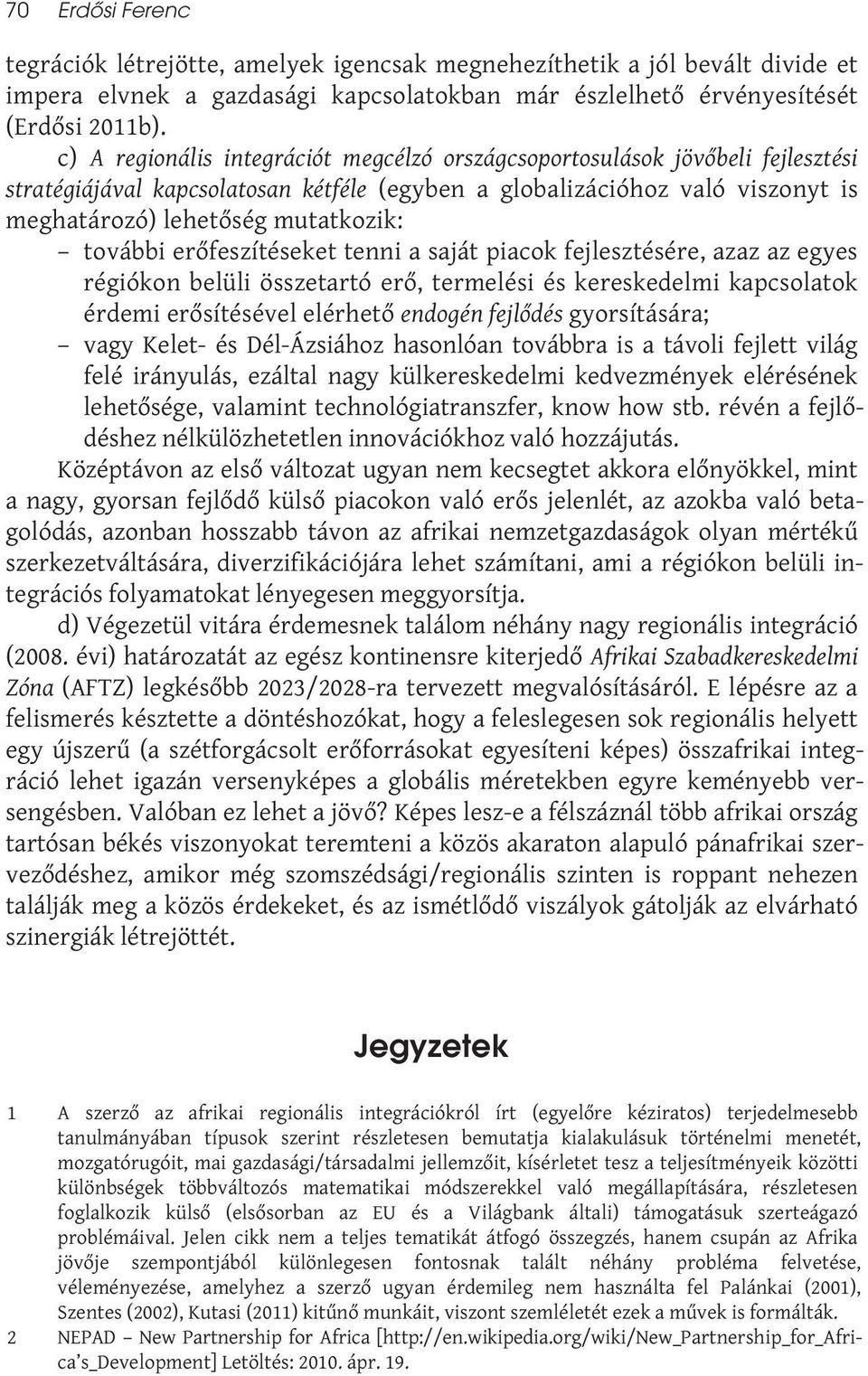 70 Erdősi Ferenc

tegrációk létrejötte, amelyek igencsak megnehezíthetik a jól bevált divide et impera elvnek a gazdasági kapcsolatokban már észlelhető érvényesítését (Erdősi 2011b).

c) A regionális integrációt megcélzó országcsoportosulások jövőbeli fejlesztési stratégiájával kapcsolatosan kétféle (egyben a globalizációhoz való viszonyt is meghatározó) lehetőség mutatkozik:

– további erőfeszítéseket tenni a saját piacok fejlesztésére, azaz az egyes régiókon belüli összetartó erő, termelési és kereskedelmi kapcsolatok érdemi erősítésével elérhető endogén fejlődés gyorsítására;

– vagy Kelet- és Dél-Ázsiához hasonlóan továbbra is a távoli fejlett világ felé irányulás, ezáltal nagy külkereskedelmi kedvezmények elérésének lehetősége, valamint technológiatranszfer, know how stb. révén a fejlődéshez nélkülözhetetlen innovációkhoz való hozzájutás.

Középtávon az első változat ugyan nem kecsegtet akkora előnyökkel, mint a nagy, gyorsan fejlődő külső piacokon való erős jelenlét, az azokba való betagolódás, azonban hosszabb távon az afrikai nemzetgazdaságok olyan mértékű szerkezetváltására, diverzifikációjára lehet számítani, ami a régiókon belüli integrációs folyamatokat lényegesen meggyorsítja.

d) Végezetül vitára érdemesnek találom néhány nagy regionális integráció (2008. évi) határozatát az egész kontinensre kiterjedő Afrikai Szabadkereskedelmi Zóna (AFTZ) legkésőbb 2023/2028-ra tervezett megvalósításáról. E lépésre az a felismerés késztette a döntéshozókat, hogy a feleslegesen sok regionális helyett egy újszerű (a szétforgácsolt erőforrásokat egyesíteni képes) összafrikai integráció lehet igazán versenyképes a globális méretekben egyre keményebb versengésben. Valóban ez lehet a jövő? Képes lesz-e a félszáznál több afrikai ország tartósan békés viszonyokat teremteni a közös akaraton alapuló pánafrikai szerveződéshez, amikor még szomszédsági/regionális szinten is roppant nehezen találják meg a közös érdekeket, és az ismétlődő viszályok gátolják az elvárható szinergiák létrejöttét.

Jegyzetek

1 A szerző az afrikai regionális integrációkról írt (egyelőre kéziratos) terjedelmesebb tanulmányában típusok szerint részletesen bemutatja kialakulásuk történelmi menetét, mozgatórugóit, mai gazdasági/társadalmi jellemzőit, kísérletet tesz a teljesítményeik közötti különbségek többváltozós matematikai módszerekkel való megállapítására, részletesen foglalkozik külső (elsősorban az EU és a Világbank általi) támogatásuk szerteágazó problémáival. Jelen cikk nem a teljes tematikát átfogó összegzés, hanem csupán az Afrika jövője szempontjából különlegesen fontosnak talált néhány probléma felvetése, véleményezése, amelyhez a szerző ugyan érdemileg nem használta fel Palánkai (2001), Szentes (2002), Kutasi (2011) kitűnő munkáit, viszont szemléletét ezek a művek is formálták.

2 NEPAD – New Partnership for Africa [http://en.wikipedia.org/wiki/New_Partnership_for_Africa's_Development] Letöltés: 2010. ápr. 19.